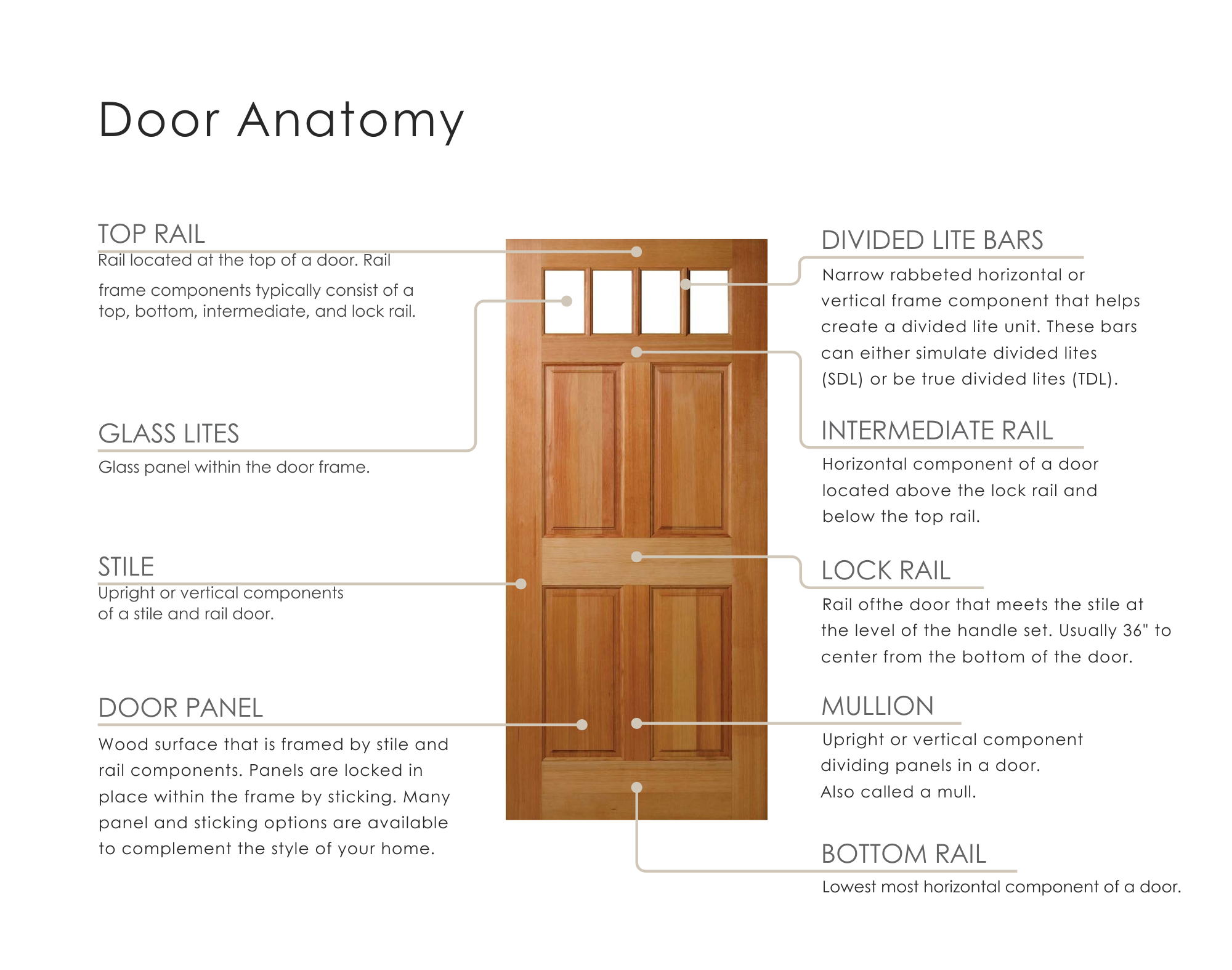 Door Anatomy

TOP RAIL

Rail located at the top of a door. Rail

frame components typically consist of a top, bottom, intermediate, and lock rail.

GLASS LITES

Glass panel within the door frame.

STILE

Upright or vertical components of a stile and rail door.

DOOR PANEL

Wood surface that is framed by stile and rail components. Panels are locked in place within the frame by sticking. Many panel and sticking options are available to complement the style of your home.

DIVIDED LITE BARS

Narrow rabbeted horizontal or vertical frame component that helps create a divided lite unit. These bars can either simulate divided lites (SDL) or be true divided lites (TDL).

INTERMEDIATE RAIL

Horizontal component of a door located above the lock rail and below the top rail.

LOCK RAIL

Rail ofthe door that meets the stile at the level of the handle set. Usually 36" to center from the bottom of the door.

MULLION

Upright or vertical component dividing panels in a door. Also called a mull.

BOTTOM RAIL

Lowest most horizontal component of a door.